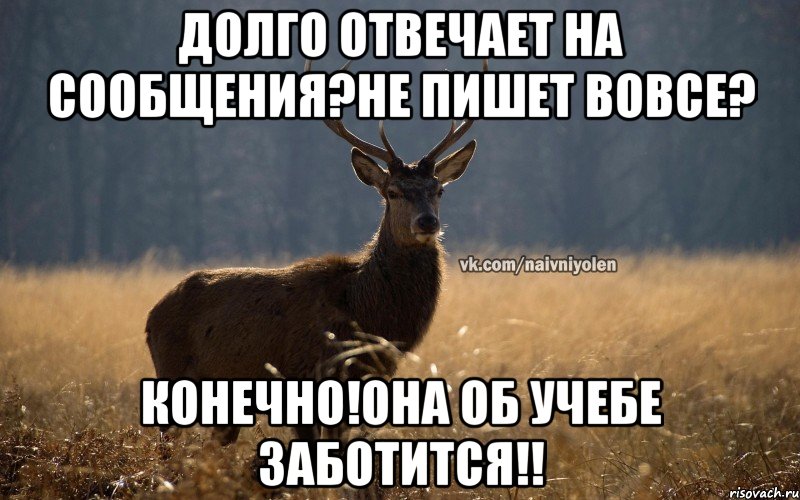 ДОЛГО ОТВЕЧАЕТ НА СООБЩЕНИЯ?НЕ ПИШЕТ ВОВСЕ?

vk.com/naivniyolen

КОНЕЧНО!ОНА ОБ УЧЕБЕ ЗАБОТИТСЯ!!

risovach.ru